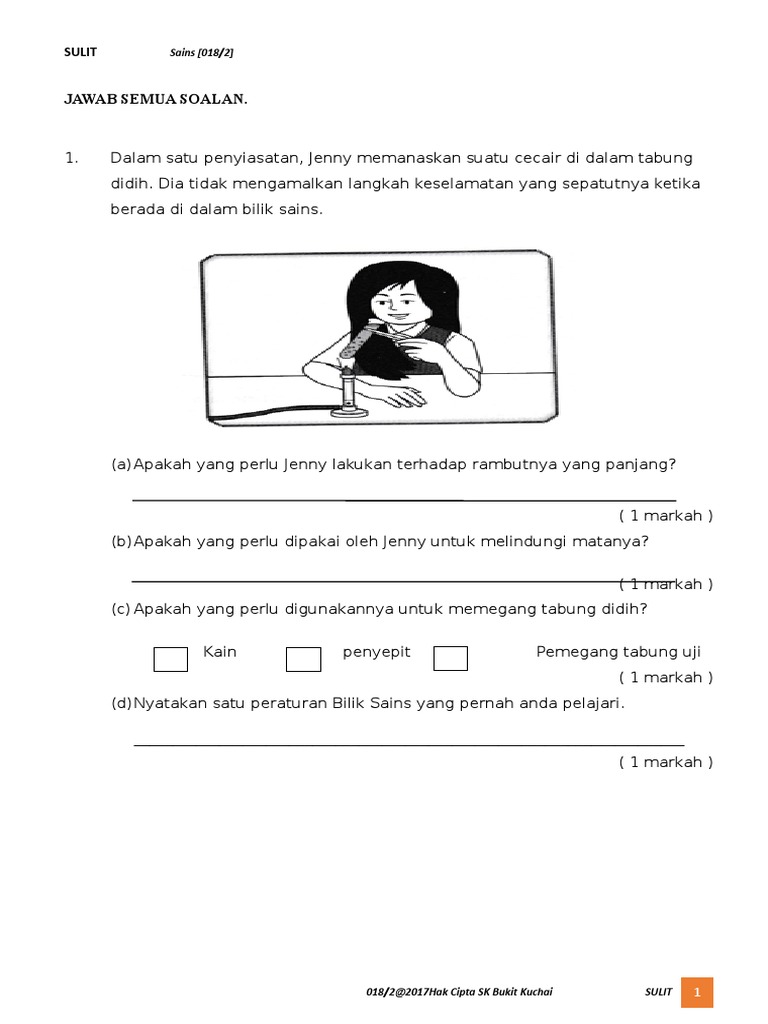 SULIT Sains [018/2]

JAWAB SEMUA SOALAN.

1. Dalam satu penyiasatan, Jenny memanaskan suatu cecair di dalam tabung didih. Dia tidak mengamalkan langkah keselamatan yang sepatutnya ketika berada di dalam bilik sains.

(a) Apakah yang perlu Jenny lakukan terhadap rambutnya yang panjang?

( 1 markah )

(b) Apakah yang perlu dipakai oleh Jenny untuk melindungi matanya?

( 1 markah )

(c) Apakah yang perlu digunakannya untuk memegang tabung didih?

Kain penyepit Pemegang tabung uji

( 1 markah )

(d) Nyatakan satu peraturan Bilik Sains yang pernah anda pelajari.

( 1 markah )

018/2@2017Hak Cipta SK Bukit Kuchai SULIT 1